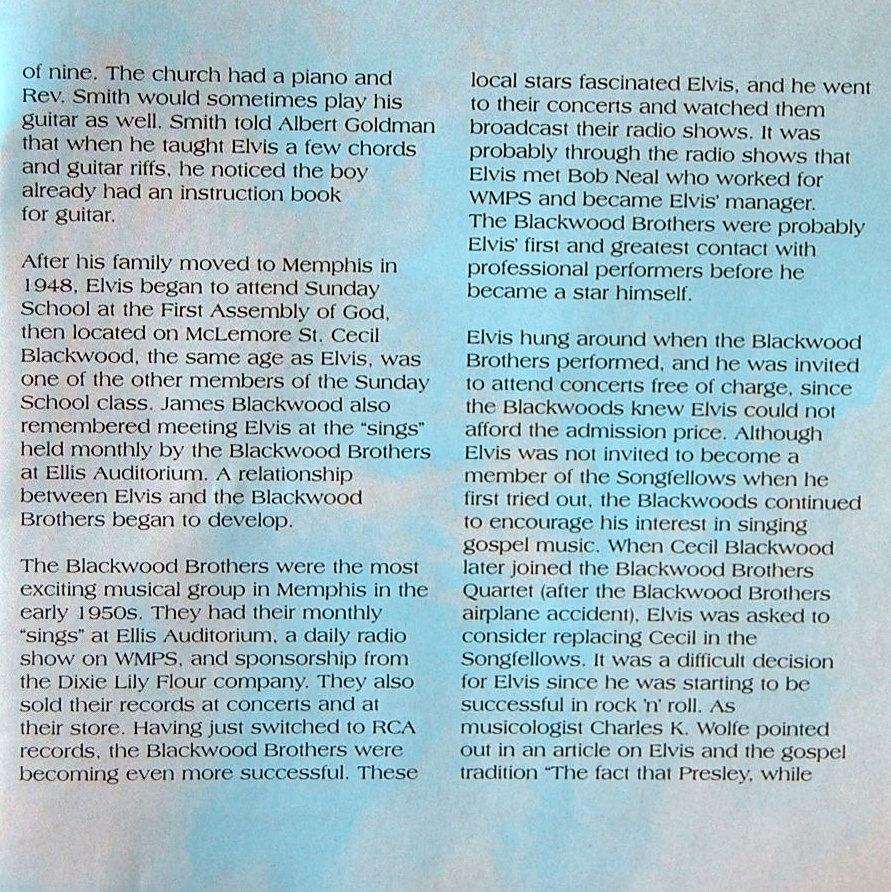 of nine. The church had a piano and Rev. Smith would sometimes play his guitar as well. Smith told Albert Goldman that when he taught Elvis a few chords and guitar riffs, he noticed the boy already had an instruction book for guitar.

After his family moved to Memphis in 1948, Elvis began to attend Sunday School at the First Assembly of God, then located on McLemore St. Cecil Blackwood, the same age as Elvis, was one of the other members of the Sunday School class. James Blackwood also remembered meeting Elvis at the "sings" held monthly by the Blackwood Brothers at Ellis Auditorium. A relationship between Elvis and the Blackwood Brothers began to develop.

The Blackwood Brothers were the most exciting musical group in Memphis in the early 1950s. They had their monthly "sings" at Ellis Auditorium, a daily radio show on WMPS, and sponsorship from the Dixie Lily Flour company. They also sold their records at concerts and at their store. Having just switched to RCA records, the Blackwood Brothers were becoming even more successful. These local stars fascinated Elvis, and he went to their concerts and watched them broadcast their radio shows. It was probably through the radio shows that Elvis met Bob Neal who worked for WMPS and became Elvis' manager. The Blackwood Brothers were probably Elvis' first and greatest contact with professional performers before he became a star himself.

Elvis hung around when the Blackwood Brothers performed, and he was invited to attend concerts free of charge, since the Blackwoods knew Elvis could not afford the admission price. Although Elvis was not invited to become a member of the Songfellows when he first tried out, the Blackwoods continued to encourage his interest in singing gospel music. When Cecil Blackwood later joined the Blackwood Brothers Quartet (after the Blackwood Brothers airplane accident), Elvis was asked to consider replacing Cecil in the Songfellows. It was a difficult decision for Elvis since he was starting to be successful in rock 'n' roll. As musicologist Charles K. Wolfe pointed out in an article on Elvis and the gospel tradition "The fact that Presley, while